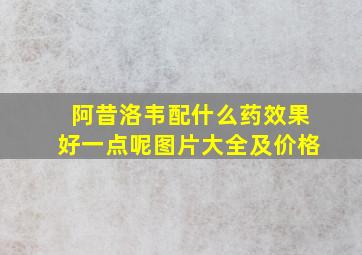 阿昔洛韦配什么药效果好一点呢图片大全及价格